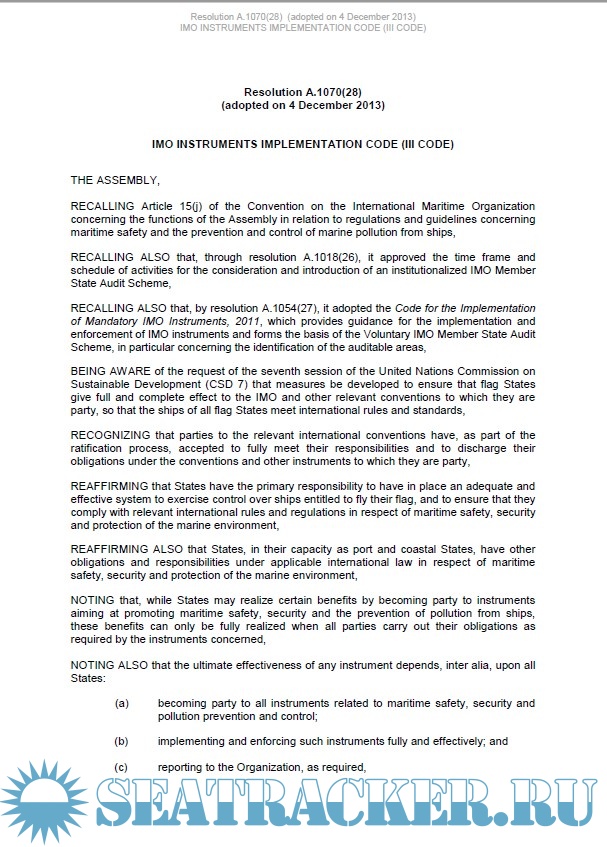 Resolution A.1070(28) (adopted on 4 December 2013)
IMO INSTRUMENTS IMPLEMENTATION CODE (III CODE)

Resolution A.1070(28)
(adopted on 4 December 2013)

IMO INSTRUMENTS IMPLEMENTATION CODE (III CODE)

THE ASSEMBLY,

RECALLING Article 15(j) of the Convention on the International Maritime Organization concerning the functions of the Assembly in relation to regulations and guidelines concerning maritime safety and the prevention and control of marine pollution from ships,

RECALLING ALSO that, through resolution A.1018(26), it approved the time frame and schedule of activities for the consideration and introduction of an institutionalized IMO Member State Audit Scheme,

RECALLING ALSO that, by resolution A.1054(27), it adopted the Code for the Implementation of Mandatory IMO Instruments, 2011, which provides guidance for the implementation and enforcement of IMO instruments and forms the basis of the Voluntary IMO Member State Audit Scheme, in particular concerning the identification of the auditable areas,

BEING AWARE of the request of the seventh session of the United Nations Commission on Sustainable Development (CSD 7) that measures be developed to ensure that flag States give full and complete effect to the IMO and other relevant conventions to which they are party, so that the ships of all flag States meet international rules and standards,

RECOGNIZING that parties to the relevant international conventions have, as part of the ratification process, accepted to fully meet their responsibilities and to discharge their obligations under the conventions and other instruments to which they are party,

REAFFIRMING that States have the primary responsibility to have in place an adequate and effective system to exercise control over ships entitled to fly their flag, and to ensure that they comply with relevant international rules and regulations in respect of maritime safety, security and protection of the marine environment,

REAFFIRMING ALSO that States, in their capacity as port and coastal States, have other obligations and responsibilities under applicable international law in respect of maritime safety, security and protection of the marine environment,

NOTING that, while States may realize certain benefits by becoming party to instruments aiming at promoting maritime safety, security and the prevention of pollution from ships, these benefits can only be fully realized when all parties carry out their obligations as required by the instruments concerned,

NOTING ALSO that the ultimate effectiveness of any instrument depends, inter alia, upon all States:

(a) becoming party to all instruments related to maritime safety, security and pollution prevention and control;

(b) implementing and enforcing such instruments fully and effectively; and

(c) reporting to the Organization, as required,

SEATRACKER.RU